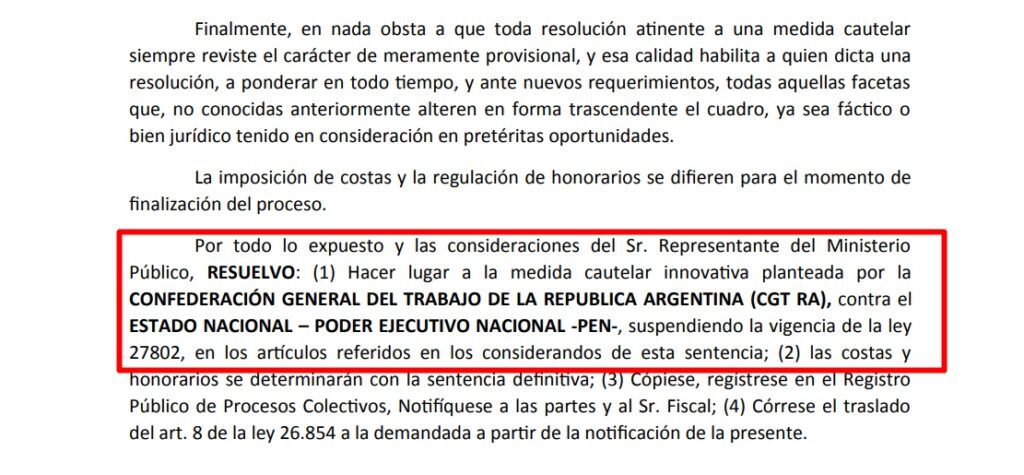 Finalmente, en nada obsta a que toda resolución atinente a una medida cautelar siempre reviste el carácter de meramente provisional, y esa calidad habilita a quien dicta una resolución, a ponderar en todo tiempo, y ante nuevos requerimientos, todas aquellas facetas que, no conocidas anteriormente alteren en forma trascendente el cuadro, ya sea fáctico o bien jurídico tenido en consideración en pretéritas oportunidades.

La imposición de costas y la regulación de honorarios se difieren para el momento de finalización del proceso.

Por todo lo expuesto y las consideraciones del Sr. Representante del Ministerio Público, RESUELVO: (1) Hacer lugar a la medida cautelar innovativa planteada por la CONFEDERACIÓN GENERAL DEL TRABAJO DE LA REPUBLICA ARGENTINA (CGT RA), contra el ESTADO NACIONAL – PODER EJECUTIVO NACIONAL -PEN-, suspendiendo la vigencia de la ley 27802, en los artículos referidos en los considerandos de esta sentencia; (2) las costas y honorarios se determinarán con la sentencia definitiva; (3) Cópiese, regístrese en el Registro Público de Procesos Colectivos, Notifíquese a las partes y al Sr. Fiscal; (4) Córrese el traslado del art. 8 de la ley 26.854 a la demandada a partir de la notificación de la presente.